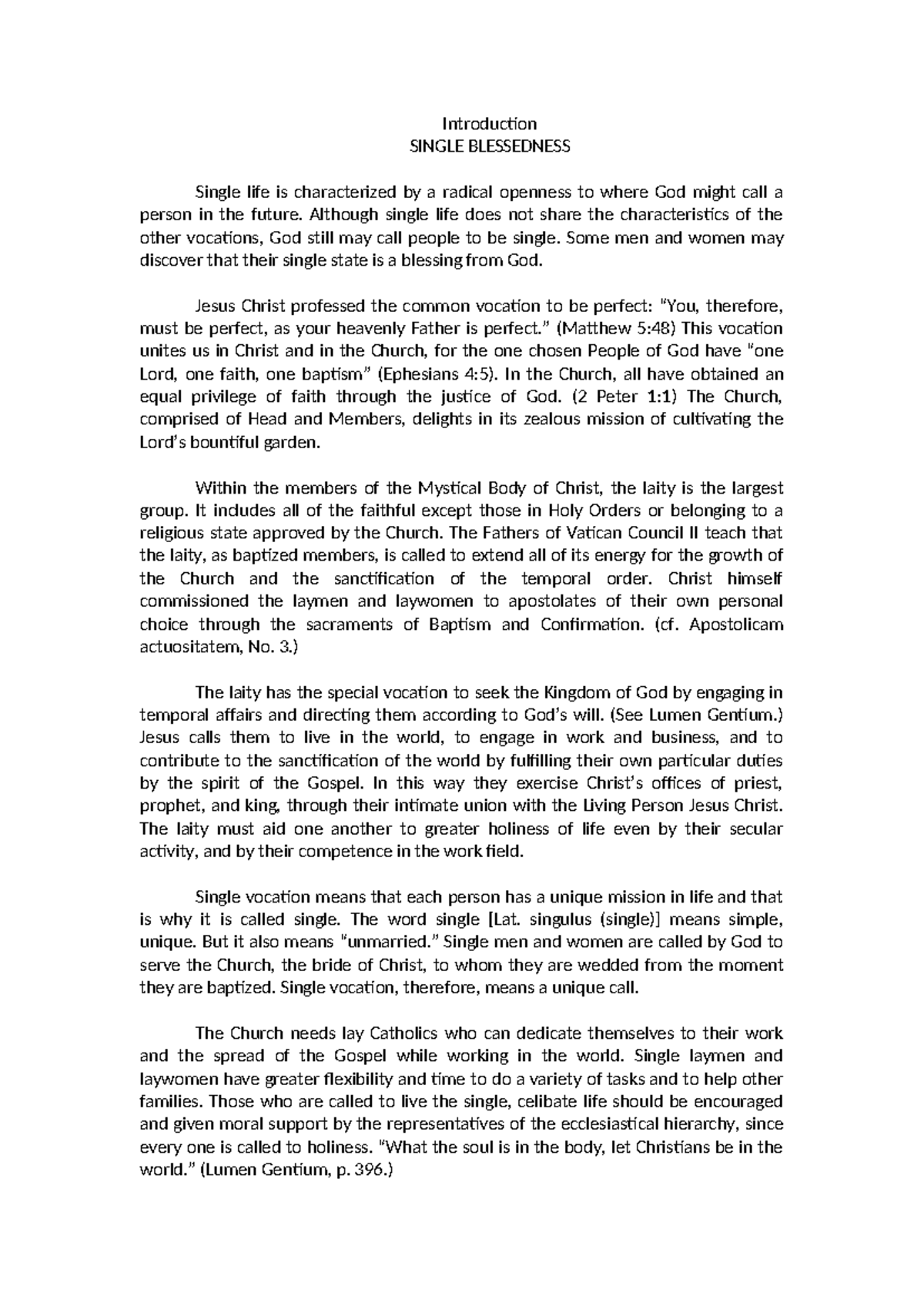 Introduction
SINGLE BLESSEDNESS

Single life is characterized by a radical openness to where God might call a person in the future. Although single life does not share the characteristics of the other vocations, God still may call people to be single. Some men and women may discover that their single state is a blessing from God.

Jesus Christ professed the common vocation to be perfect: "You, therefore, must be perfect, as your heavenly Father is perfect." (Matthew 5:48) This vocation unites us in Christ and in the Church, for the one chosen People of God have "one Lord, one faith, one baptism" (Ephesians 4:5). In the Church, all have obtained an equal privilege of faith through the justice of God. (2 Peter 1:1) The Church, comprised of Head and Members, delights in its zealous mission of cultivating the Lord's bountiful garden.

Within the members of the Mystical Body of Christ, the laity is the largest group. It includes all of the faithful except those in Holy Orders or belonging to a religious state approved by the Church. The Fathers of Vatican Council II teach that the laity, as baptized members, is called to extend all of its energy for the growth of the Church and the sanctification of the temporal order. Christ himself commissioned the laymen and laywomen to apostolates of their own personal choice through the sacraments of Baptism and Confirmation. (cf. Apostolicam actuositatem, No. 3.)

The laity has the special vocation to seek the Kingdom of God by engaging in temporal affairs and directing them according to God's will. (See Lumen Gentium.) Jesus calls them to live in the world, to engage in work and business, and to contribute to the sanctification of the world by fulfilling their own particular duties by the spirit of the Gospel. In this way they exercise Christ's offices of priest, prophet, and king, through their intimate union with the Living Person Jesus Christ. The laity must aid one another to greater holiness of life even by their secular activity, and by their competence in the work field.

Single vocation means that each person has a unique mission in life and that is why it is called single. The word single [Lat. singulus (single)] means simple, unique. But it also means "unmarried." Single men and women are called by God to serve the Church, the bride of Christ, to whom they are wedded from the moment they are baptized. Single vocation, therefore, means a unique call.

The Church needs lay Catholics who can dedicate themselves to their work and the spread of the Gospel while working in the world. Single laymen and laywomen have greater flexibility and time to do a variety of tasks and to help other families. Those who are called to live the single, celibate life should be encouraged and given moral support by the representatives of the ecclesiastical hierarchy, since every one is called to holiness. "What the soul is in the body, let Christians be in the world." (Lumen Gentium, p. 396.)